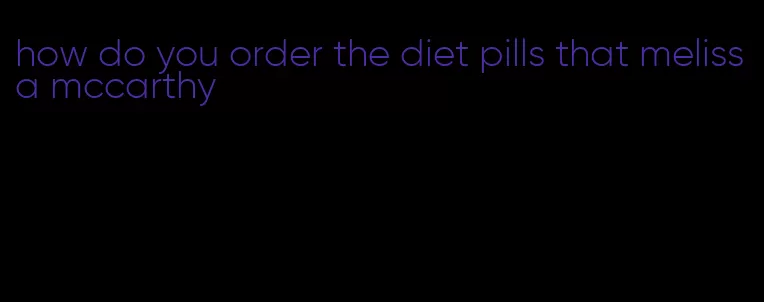 how do you order the diet pills that melissa mccarthy